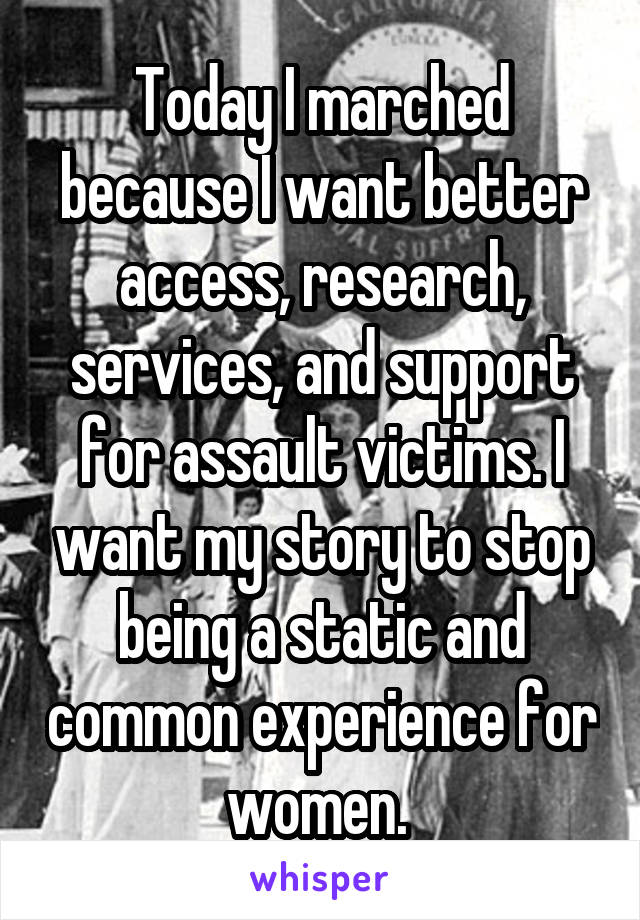 Today I marched because I want better access, research, services, and support for assault victims. I want my story to stop being a static and common experience for women.

whisper